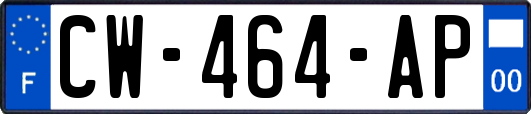 F
CW-464-AP
00